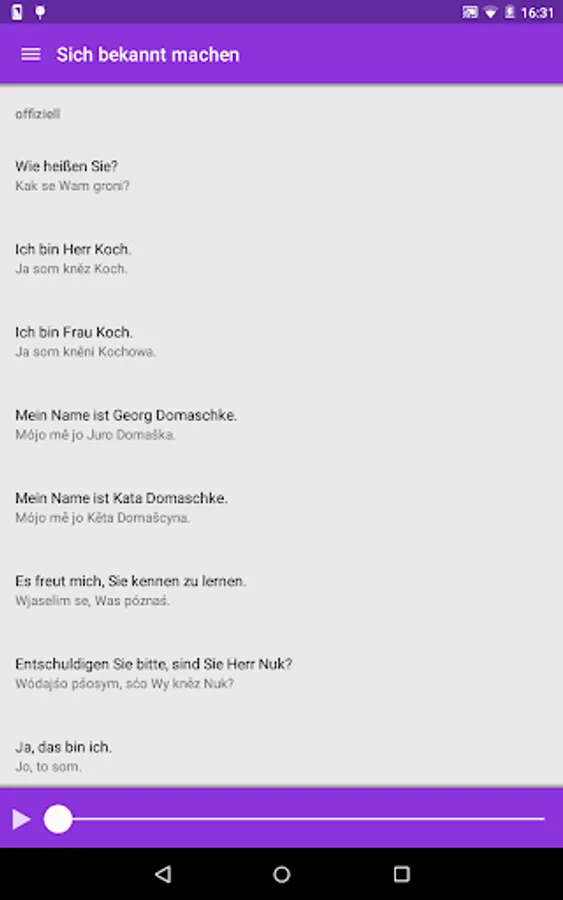 16:31

Sich bekannt machen

offiziell

Wie heißen Sie?
Kak se Wam groni?

Ich bin Herr Koch.
Ja som kněz Koch.

Ich bin Frau Koch.
Ja som kněni Kochowa.

Mein Name ist Georg Domaschke.
Mójo mě jo Juro Domaška.

Mein Name ist Kata Domaschke.
Mójo mě jo Kěta Domašcyna.

Es freut mich, Sie kennen zu lernen.
Wjaselim se, Was póznaś.

Entschuldigen Sie bitte, sind Sie Herr Nuk?
Wódajśo pšosym, sćo Wy kněz Nuk?

Ja, das bin ich.
Jo, to som.